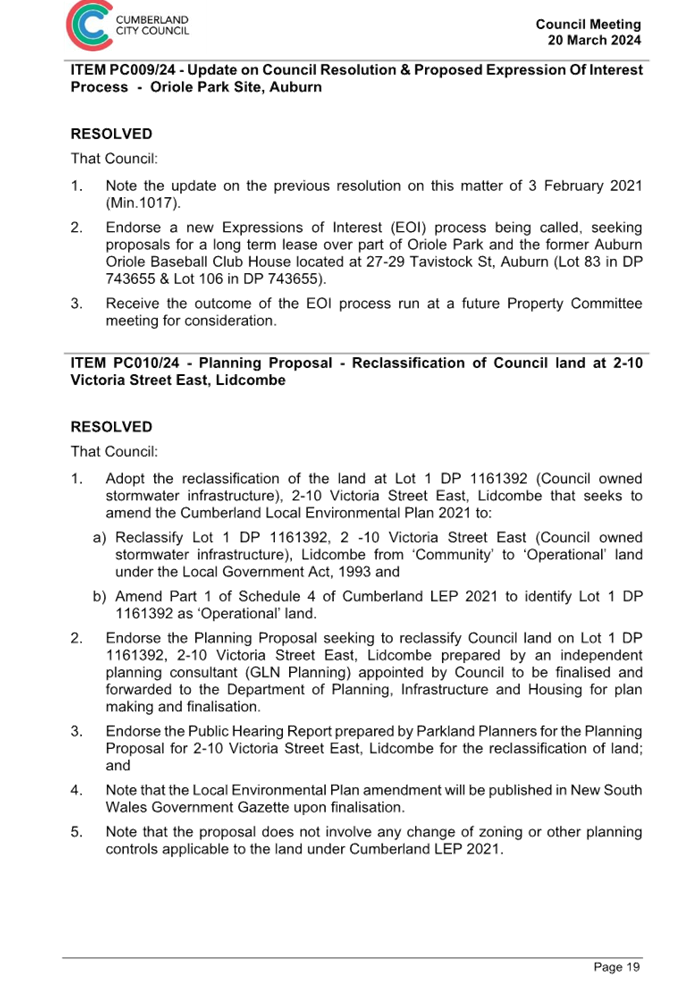 CUMBERLAND CITY COUNCIL

Council Meeting
20 March 2024

ITEM PC009/24 - Update on Council Resolution & Proposed Expression Of Interest Process - Oriole Park Site, Auburn

RESOLVED

That Council:

1. Note the update on the previous resolution on this matter of 3 February 2021 (Min.1017).

2. Endorse a new Expressions of Interest (EOI) process being called, seeking proposals for a long term lease over part of Oriole Park and the former Auburn Oriole Baseball Club House located at 27-29 Tavistock St, Auburn (Lot 83 in DP 743655 & Lot 106 in DP 743655).

3. Receive the outcome of the EOI process run at a future Property Committee meeting for consideration.

ITEM PC010/24 - Planning Proposal - Reclassification of Council land at 2-10 Victoria Street East, Lidcombe

RESOLVED

That Council:

1. Adopt the reclassification of the land at Lot 1 DP 1161392 (Council owned stormwater infrastructure), 2-10 Victoria Street East, Lidcombe that seeks to amend the Cumberland Local Environmental Plan 2021 to:

a) Reclassify Lot 1 DP 1161392, 2 -10 Victoria Street East (Council owned stormwater infrastructure), Lidcombe from ‘Community’ to ‘Operational’ land under the Local Government Act, 1993 and

b) Amend Part 1 of Schedule 4 of Cumberland LEP 2021 to identify Lot 1 DP 1161392 as ‘Operational’ land.

2. Endorse the Planning Proposal seeking to reclassify Council land on Lot 1 DP 1161392, 2-10 Victoria Street East, Lidcombe prepared by an independent planning consultant (GLN Planning) appointed by Council to be finalised and forwarded to the Department of Planning, Infrastructure and Housing for plan making and finalisation.

3. Endorse the Public Hearing Report prepared by Parkland Planners for the Planning Proposal for 2-10 Victoria Street East, Lidcombe for the reclassification of land; and

4. Note that the Local Environmental Plan amendment will be published in New South Wales Government Gazette upon finalisation.

5. Note that the proposal does not involve any change of zoning or other planning controls applicable to the land under Cumberland LEP 2021.

Page 19